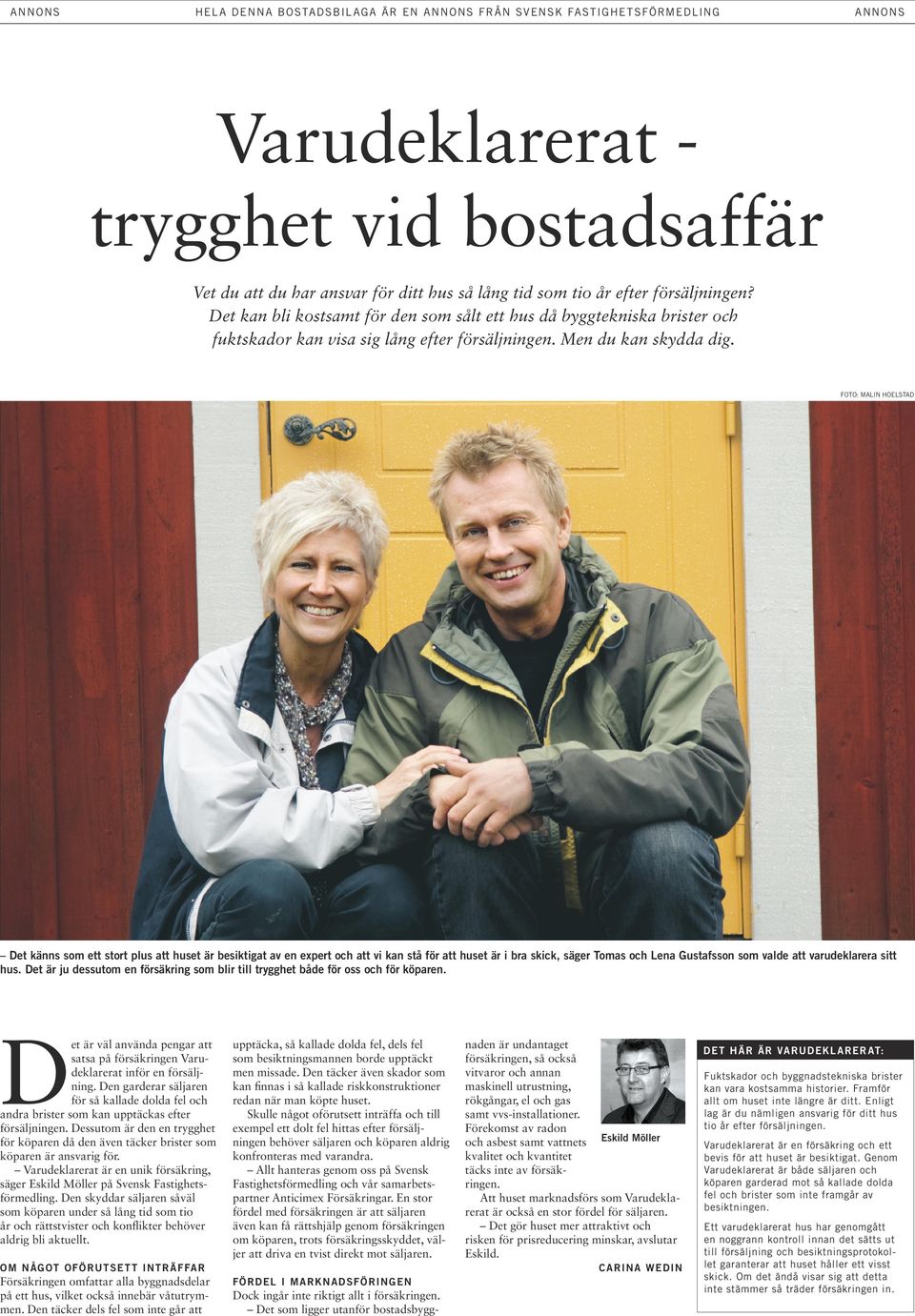 ANNONS HELA DENNA BOSTADSBILAGA ÄR EN ANNONS FRÅN SVENSK FASTIGHETSFÖRMEDLING ANNONS

Varudeklarerat - trygghet vid bostadsaffär

Vet du att du har ansvar för ditt hus så lång tid som tio år efter försäljningen? Det kan bli kostsamt för den som sålt ett hus då byggtekniska brister och fuktskador kan visa sig lång efter försäljningen. Men du kan skydda dig.

FOTO: MALIN HOELSTAD

– Det känns som ett stort plus att huset är besiktigat av en expert och att vi kan stå för att huset är i bra skick, säger Tomas och Lena Gustafsson som valde att varudeklarera sitt hus. Det är ju dessutom en försäkring som blir till trygghet både för oss och för köparen.

Det är väl använda pengar att satsa på försäkringen Varudeklarerat inför en försäljning. Den garderar säljaren för så kallade dolda fel och andra brister som kan upptäckas efter försäljningen. Dessutom är den en trygghet för köparen då den även täcker brister som köparen är ansvarig för.

– Varudeklarerat är en unik försäkring, säger Eskild Möller på Svensk Fastighetsförmedling. Den skyddar säljaren såväl som köparen under så lång tid som tio år och rättstvister och konflikter behöver aldrig bli aktuellt.

OM NÅGOT OFÖRUTSETT INTRÄFFAR
Försäkringen omfattar alla byggnadsdelar på ett hus, vilket också innebär våtutrymmen. Den täcker dels fel som inte går att upptäcka, så kallade dolda fel, dels fel som besiktningsmannen borde upptäckt men missade. Den täcker även skador som kan finnas i så kallade riskkonstruktioner redan när man köpte huset.

Skulle något oförutsett inträffa och till exempel ett dolt fel hittas efter försäljningen behöver säljaren och köparen aldrig konfronteras med varandra.

– Allt hanteras genom oss på Svensk Fastighetsförmedling och vår samarbetspartner Anticimex Försäkringar. En stor fördel med försäkringen är att säljaren även kan få rättshjälp genom försäkringen om köparen, trots försäkringsskyddet, väljer att driva en tvist direkt mot säljaren.

FÖRDEL I MARKNADSFÖRINGEN
Dock ingår inte riktigt allt i försäkringen.

– Det som ligger utanför bostadsbyggnaden är undantaget försäkringen, så också vitvaror och annan maskinell utrustning, rökgångar, el och gas samt vvs-installationer. Förekomst av radon och asbest samt vattnets kvalitet och kvantitet täcks inte av försäkringen.

Eskild Möller

Att huset marknadsförs som Varudeklarerat är också en stor fördel för säljaren.

– Det gör huset mer attraktivt och risken för prisreducering minskar, avslutar Eskild.

CARINA WEDIN

DET HÄR ÄR VARUDEKLARERAT:
Fuktskador och byggnadstekniska brister kan vara kostsamma historier. Framför allt om huset inte längre är ditt. Enligt lag är du nämligen ansvarig för ditt hus tio år efter försäljningen.

Varudeklarerat är en försäkring och ett bevis för att huset är besiktigat. Genom Varudeklarerat är både säljaren och köparen garderad mot så kallade dolda fel och brister som inte framgår av besiktningen.

Ett varudeklarerat hus har genomgått en noggrann kontroll innan det sätts ut till försäljning och besiktningsprotokollet garanterar att huset håller ett visst skick. Om det ändå visar sig att detta inte stämmer så träder försäkringen in.